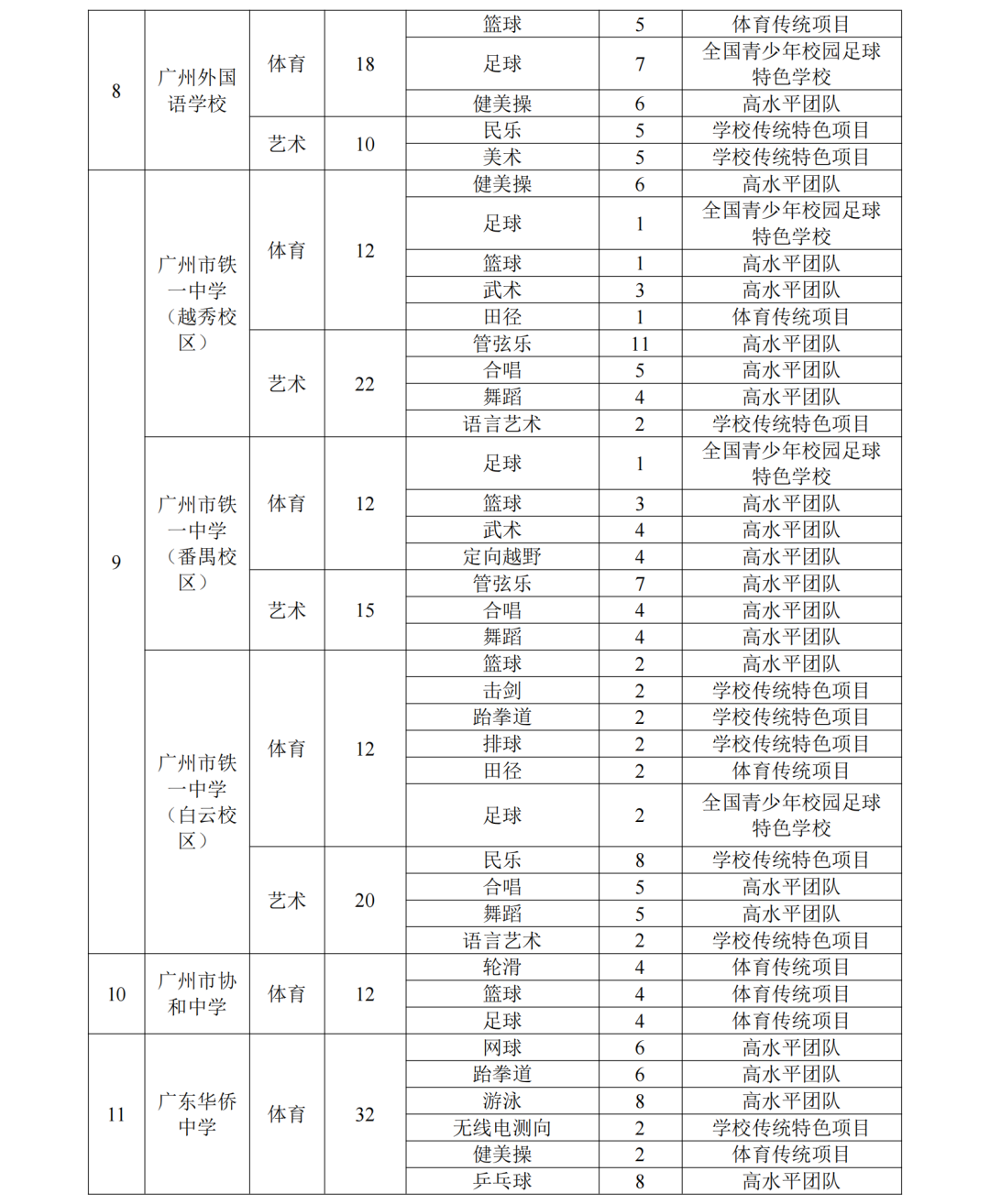 | 8 | 广州外国语学校 | 体育 | 18 | 篮球 | 5 | 体育传统项目 |
|---|---|---|---|---|---|---|
| | | | | 足球 | 7 | 全国青少年校园足球特色学校 |
| | | | | 健美操 | 6 | 高水平团队 |
| | | 艺术 | 10 | 民乐 | 5 | 学校传统特色项目 |
| | | | | 美术 | 5 | 学校传统特色项目 |
| 9 | 广州市铁一中学（越秀校区） | 体育 | 12 | 健美操 | 6 | 高水平团队 |
| | | | | 足球 | 1 | 全国青少年校园足球特色学校 |
| | | | | 篮球 | 1 | 高水平团队 |
| | | | | 武术 | 3 | 高水平团队 |
| | | | | 田径 | 1 | 体育传统项目 |
| | | 艺术 | 22 | 管弦乐 | 11 | 高水平团队 |
| | | | | 合唱 | 5 | 高水平团队 |
| | | | | 舞蹈 | 4 | 高水平团队 |
| | | | | 语言艺术 | 2 | 学校传统特色项目 |
| | 广州市铁一中学（番禺校区） | 体育 | 12 | 足球 | 1 | 全国青少年校园足球特色学校 |
| | | | | 篮球 | 3 | 高水平团队 |
| | | | | 武术 | 4 | 高水平团队 |
| | | | | 定向越野 | 4 | 高水平团队 |
| | | 艺术 | 15 | 管弦乐 | 7 | 高水平团队 |
| | | | | 合唱 | 4 | 高水平团队 |
| | | | | 舞蹈 | 4 | 高水平团队 |
| | 广州市铁一中学（白云校区） | 体育 | 12 | 篮球 | 2 | 高水平团队 |
| | | | | 击剑 | 2 | 学校传统特色项目 |
| | | | | 跆拳道 | 2 | 学校传统特色项目 |
| | | | | 排球 | 2 | 学校传统特色项目 |
| | | | | 田径 | 2 | 体育传统项目 |
| | | | | 足球 | 2 | 全国青少年校园足球特色学校 |
| | | 艺术 | 20 | 民乐 | 8 | 学校传统特色项目 |
| | | | | 合唱 | 5 | 高水平团队 |
| | | | | 舞蹈 | 5 | 高水平团队 |
| | | | | 语言艺术 | 2 | 学校传统特色项目 |
| 10 | 广州市协和中学 | 体育 | 12 | 轮滑 | 4 | 体育传统项目 |
| | | | | 篮球 | 4 | 体育传统项目 |
| | | | | 足球 | 4 | 体育传统项目 |
| 11 | 广东华侨中学 | 体育 | 32 | 网球 | 6 | 高水平团队 |
| | | | | 跆拳道 | 6 | 高水平团队 |
| | | | | 游泳 | 8 | 高水平团队 |
| | | | | 无线电测向 | 2 | 学校传统特色项目 |
| | | | | 健美操 | 2 | 体育传统项目 |
| | | | | 乒乓球 | 8 | 高水平团队 |